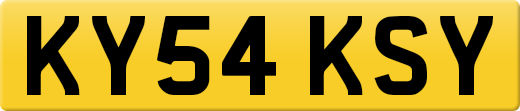 KY54 KSY